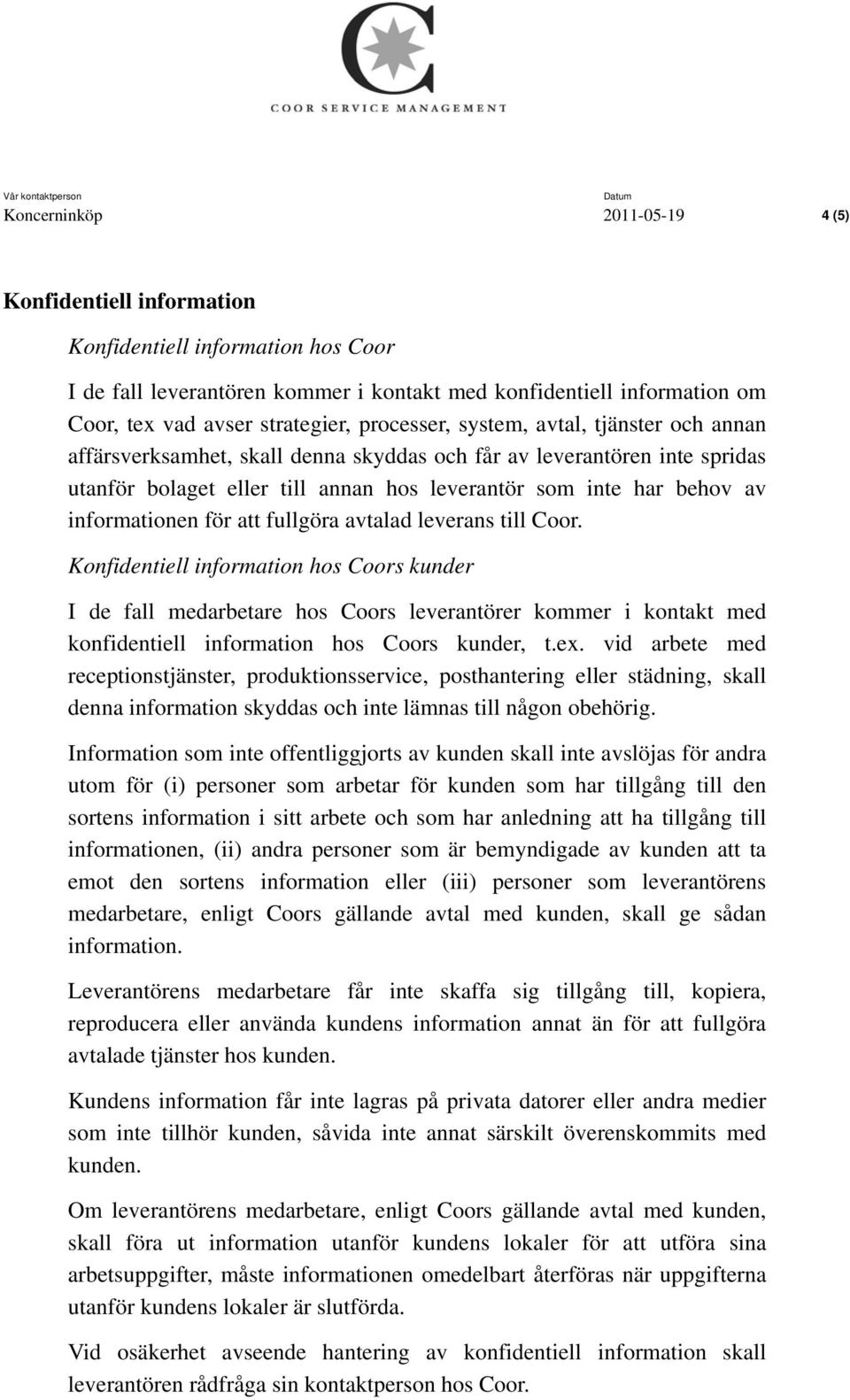 COOR SERVICE MANAGEMENT

Vår kontaktperson
Koncerninköp

Datum
2011-05-19

4 (5)

Konfidentiell information

Konfidentiell information hos Coor

I de fall leverantören kommer i kontakt med konfidentiell information om Coor, tex vad avser strategier, processer, system, avtal, tjänster och annan affärsverksamhet, skall denna skyddas och får av leverantören inte spridas utanför bolaget eller till annan hos leverantör som inte har behov av informationen för att fullgöra avtalad leverans till Coor.

Konfidentiell information hos Coors kunder

I de fall medarbetare hos Coors leverantörer kommer i kontakt med konfidentiell information hos Coors kunder, t.ex. vid arbete med receptionstjänster, produktionsservice, posthantering eller städning, skall denna information skyddas och inte lämnas till någon obehörig.

Information som inte offentliggjorts av kunden skall inte avslöjas för andra utom för (i) personer som arbetar för kunden som har tillgång till den sortens information i sitt arbete och som har anledning att ha tillgång till informationen, (ii) andra personer som är bemyndigade av kunden att ta emot den sortens information eller (iii) personer som leverantörens medarbetare, enligt Coors gällande avtal med kunden, skall ge sådan information.

Leverantörens medarbetare får inte skaffa sig tillgång till, kopiera, reproducera eller använda kundens information annat än för att fullgöra avtalade tjänster hos kunden.

Kundens information får inte lagras på privata datorer eller andra medier som inte tillhör kunden, såvida inte annat särskilt överenskommits med kunden.

Om leverantörens medarbetare, enligt Coors gällande avtal med kunden, skall föra ut information utanför kundens lokaler för att utföra sina arbetsuppgifter, måste informationen omedelbart återföras när uppgifterna utanför kundens lokaler är slutförda.

Vid osäkerhet avseende hantering av konfidentiell information skall leverantören rådfråga sin kontaktperson hos Coor.